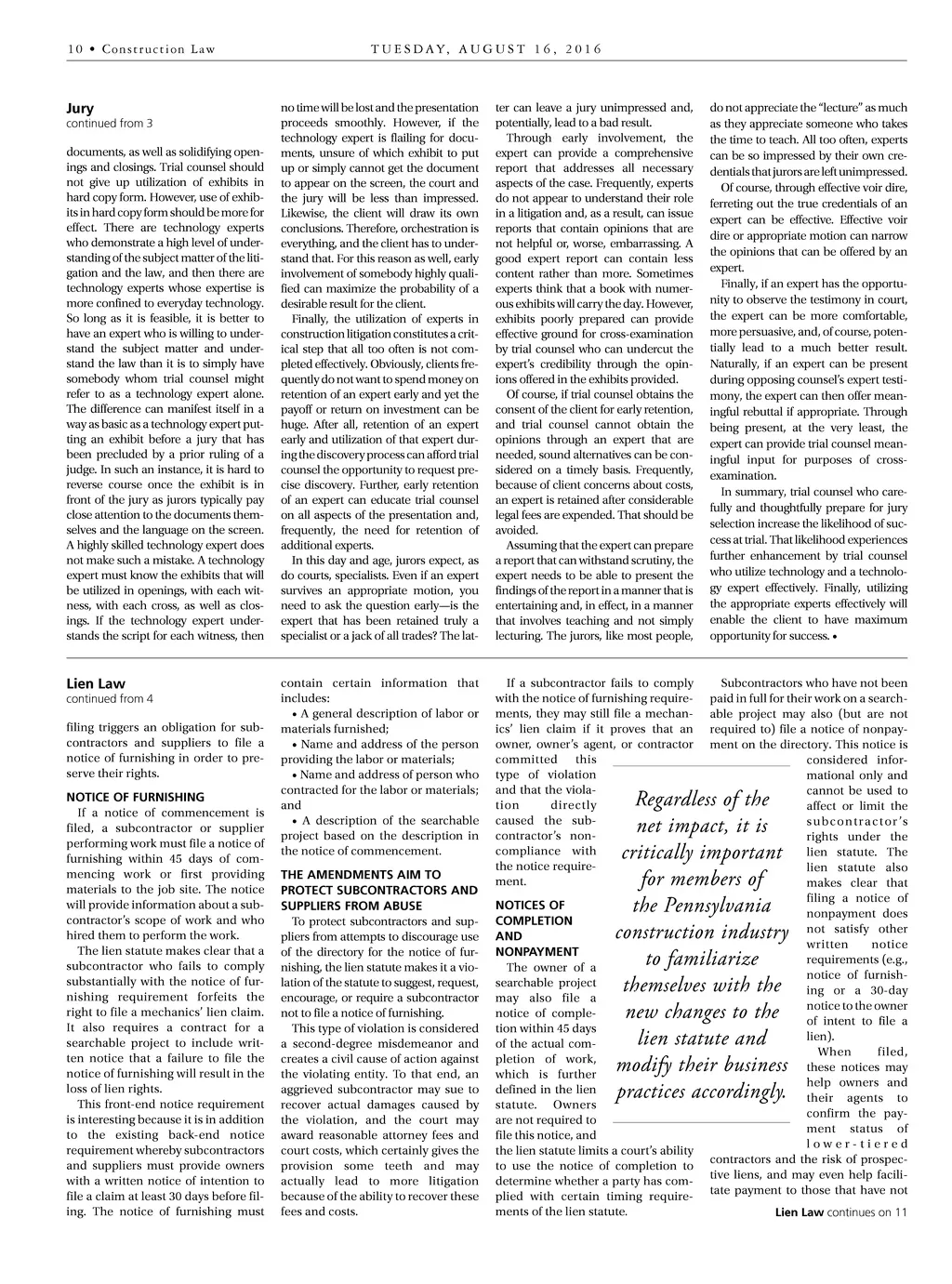 10 • Construction Law TUESDAY, AUGUST 16, 2016

Jury
continued from 3

documents, as well as solidifying openings and closings. Trial counsel should not give up utilization of exhibits in hard copy form. However, use of exhibits in hard copy form should be more for effect. There are technology experts who demonstrate a high level of understanding of the subject matter of the litigation and the law, and then there are technology experts whose expertise is more confined to everyday technology. So long as it is feasible, it is better to have an expert who is willing to understand the subject matter and understand the law than it is to simply have somebody whom trial counsel might refer to as a technology expert alone. The difference can manifest itself in a way as basic as a technology expert putting an exhibit before a jury that has been precluded by a prior ruling of a judge. In such an instance, it is hard to reverse course once the exhibit is in front of the jury as jurors typically pay close attention to the documents themselves and the language on the screen. A highly skilled technology expert does not make such a mistake. A technology expert must know the exhibits that will be utilized in openings, with each witness, with each cross, as well as closings. If the technology expert understands the script for each witness, then no time will be lost and the presentation proceeds smoothly. However, if the technology expert is flailing for documents, unsure of which exhibit to put up or simply cannot get the document to appear on the screen, the court and the jury will be less than impressed. Likewise, the client will draw its own conclusions. Therefore, orchestration is everything, and the client has to understand that. For this reason as well, early involvement of somebody highly qualified can maximize the probability of a desirable result for the client.

Finally, the utilization of experts in construction litigation constitutes a critical step that all too often is not completed effectively. Obviously, clients frequently do not want to spend money on retention of an expert early and yet the payoff or return on investment can be huge. After all, retention of an expert early and utilization of that expert during the discovery process can afford trial counsel the opportunity to request precise discovery. Further, early retention of an expert can educate trial counsel on all aspects of the presentation and, frequently, the need for retention of additional experts.

In this day and age, jurors expect, as do courts, specialists. Even if an expert survives an appropriate motion, you need to ask the question early—is the expert that has been retained truly a specialist or a jack of all trades? The latter can leave a jury unimpressed and, potentially, lead to a bad result.

Through early involvement, the expert can provide a comprehensive report that addresses all necessary aspects of the case. Frequently, experts do not appear to understand their role in a litigation and, as a result, can issue reports that contain opinions that are not helpful or, worse, embarrassing. A good expert report can contain less content rather than more. Sometimes experts think that a book with numerous exhibits will carry the day. However, exhibits poorly prepared can provide effective ground for cross-examination by trial counsel who can undercut the expert's credibility through the opinions offered in the exhibits provided.

Of course, if trial counsel obtains the consent of the client for early retention, and trial counsel cannot obtain the opinions through an expert that are needed, sound alternatives can be considered on a timely basis. Frequently, because of client concerns about costs, an expert is retained after considerable legal fees are expended. That should be avoided.

Assuming that the expert can prepare a report that can withstand scrutiny, the expert needs to be able to present the findings of the report in a manner that is entertaining and, in effect, in a manner that involves teaching and not simply lecturing. The jurors, like most people, do not appreciate the "lecture" as much as they appreciate someone who takes the time to teach. All too often, experts can be so impressed by their own credentials that jurors are left unimpressed.

Of course, through effective voir dire, ferreting out the true credentials of an expert can be effective. Effective voir dire or appropriate motion can narrow the opinions that can be offered by an expert.

Finally, if an expert has the opportunity to observe the testimony in court, the expert can be more comfortable, more persuasive, and, of course, potentially lead to a much better result. Naturally, if an expert can be present during opposing counsel's expert testimony, the expert can then offer meaningful rebuttal if appropriate. Through being present, at the very least, the expert can provide trial counsel meaningful input for purposes of cross-examination.

In summary, trial counsel who carefully and thoughtfully prepare for jury selection increase the likelihood of success at trial. That likelihood experiences further enhancement by trial counsel who utilize technology and a technology expert effectively. Finally, utilizing the appropriate experts effectively will enable the client to have maximum opportunity for success. •

Lien Law
continued from 4

filing triggers an obligation for subcontractors and suppliers to file a notice of furnishing in order to preserve their rights.

NOTICE OF FURNISHING

If a notice of commencement is filed, a subcontractor or supplier performing work must file a notice of furnishing within 45 days of commencing work or first providing materials to the job site. The notice will provide information about a subcontractor's scope of work and who hired them to perform the work.

The lien statute makes clear that a subcontractor who fails to comply substantially with the notice of furnishing requirement forfeits the right to file a mechanics' lien claim. It also requires a contract for a searchable project to include written notice that a failure to file the notice of furnishing will result in the loss of lien rights.

This front-end notice requirement is interesting because it is in addition to the existing back-end notice requirement whereby subcontractors and suppliers must provide owners with a written notice of intention to file a claim at least 30 days before filing. The notice of furnishing must contain certain information that includes:

• A general description of labor or materials furnished;

• Name and address of the person providing the labor or materials;

• Name and address of person who contracted for the labor or materials; and

• A description of the searchable project based on the description in the notice of commencement.

THE AMENDMENTS AIM TO PROTECT SUBCONTRACTORS AND SUPPLIERS FROM ABUSE

To protect subcontractors and suppliers from attempts to discourage use of the directory for the notice of furnishing, the lien statute makes it a violation of the statute to suggest, request, encourage, or require a subcontractor not to file a notice of furnishing.

This type of violation is considered a second-degree misdemeanor and creates a civil cause of action against the violating entity. To that end, an aggrieved subcontractor may sue to recover actual damages caused by the violation, and the court may award reasonable attorney fees and court costs, which certainly gives the provision some teeth and may actually lead to more litigation because of the ability to recover these fees and costs.

If a subcontractor fails to comply with the notice of furnishing requirements, they may still file a mechanics' lien claim if it proves that an owner, owner's agent, or contractor committed this type of violation and that the violation directly caused the subcontractor's noncompliance with the notice requirement.

NOTICES OF COMPLETION AND NONPAYMENT

The owner of a searchable project may also file a notice of completion within 45 days of the actual completion of work, which is further defined in the lien statute. Owners are not required to file this notice, and the lien statute limits a court's ability to use the notice of completion to determine whether a party has complied with certain timing requirements of the lien statute.

Regardless of the net impact, it is critically important for members of the Pennsylvania construction industry to familiarize themselves with the new changes to the lien statute and modify their business practices accordingly.

Subcontractors who have not been paid in full for their work on a searchable project may also (but are not required to) file a notice of nonpayment on the directory. This notice is considered informational only and cannot be used to affect or limit the subcontractor's rights under the lien statute. The lien statute also makes clear that filing a notice of nonpayment does not satisfy other written notice requirements (e.g., notice of furnishing or a 30-day notice to the owner of intent to file a lien).

When filed, these notices may help owners and their agents to confirm the payment status of lower-tiered contractors and the risk of prospective liens, and may even help facilitate payment to those that have not

Lien Law continues on 11